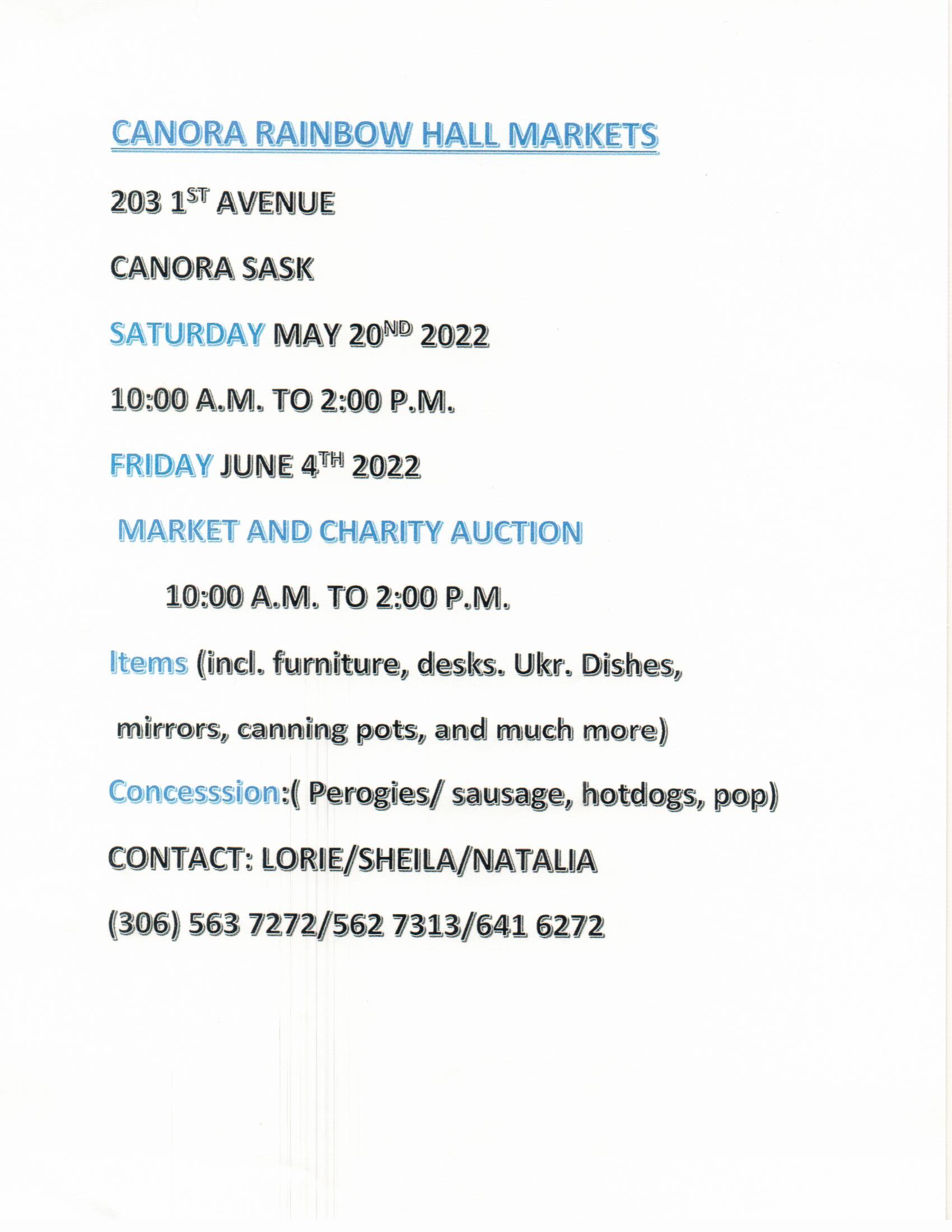 CANORA RAINBOW HALL MARKETS

203 1ST AVENUE

CANORA SASK

SATURDAY MAY 20ND 2022

10:00 A.M. TO 2:00 P.M.

FRIDAY JUNE 4TH 2022

MARKET AND CHARITY AUCTION

10:00 A.M. TO 2:00 P.M.

Items (incl. furniture, desks. Ukr. Dishes, mirrors, canning pots, and much more)

Concesssion:( Perogies/ sausage, hotdogs, pop)

CONTACT: LORIE/SHEILA/NATALIA

(306) 563 7272/562 7313/641 6272